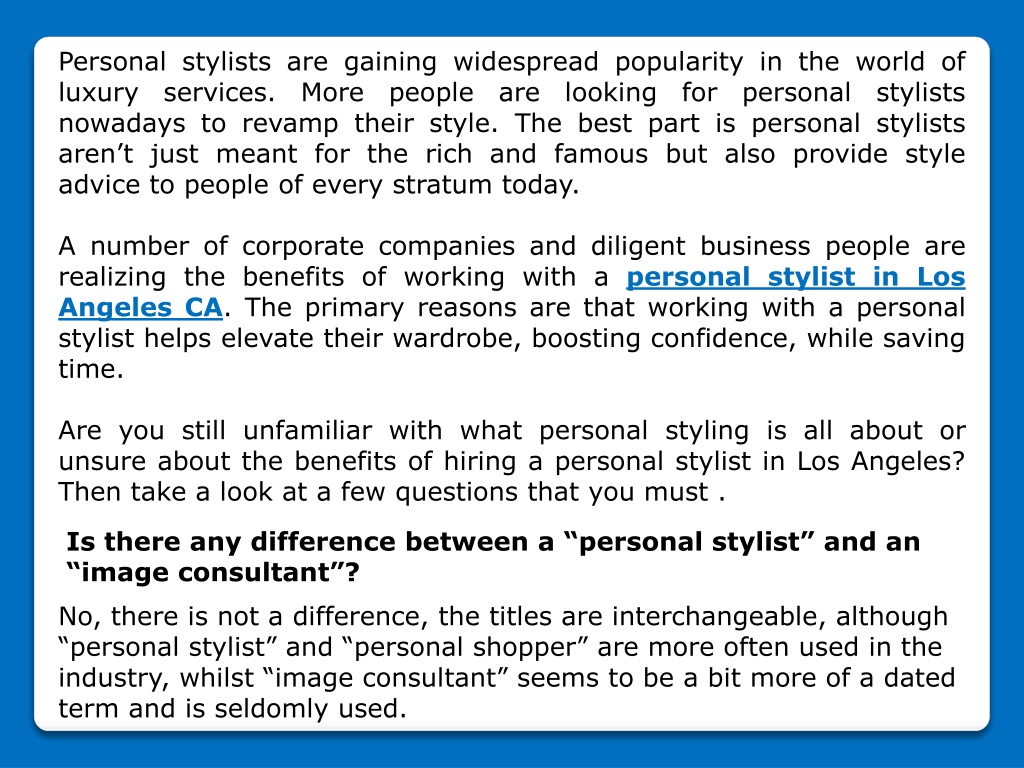 Personal stylists are gaining widespread popularity in the world of luxury services. More people are looking for personal stylists nowadays to revamp their style. The best part is personal stylists aren’t just meant for the rich and famous but also provide style advice to people of every stratum today.

A number of corporate companies and diligent business people are realizing the benefits of working with a personal stylist in Los Angeles CA. The primary reasons are that working with a personal stylist helps elevate their wardrobe, boosting confidence, while saving time.

Are you still unfamiliar with what personal styling is all about or unsure about the benefits of hiring a personal stylist in Los Angeles? Then take a look at a few questions that you must .

Is there any difference between a “personal stylist” and an “image consultant”?

No, there is not a difference, the titles are interchangeable, although “personal stylist” and “personal shopper” are more often used in the industry, whilst “image consultant” seems to be a bit more of a dated term and is seldomly used.